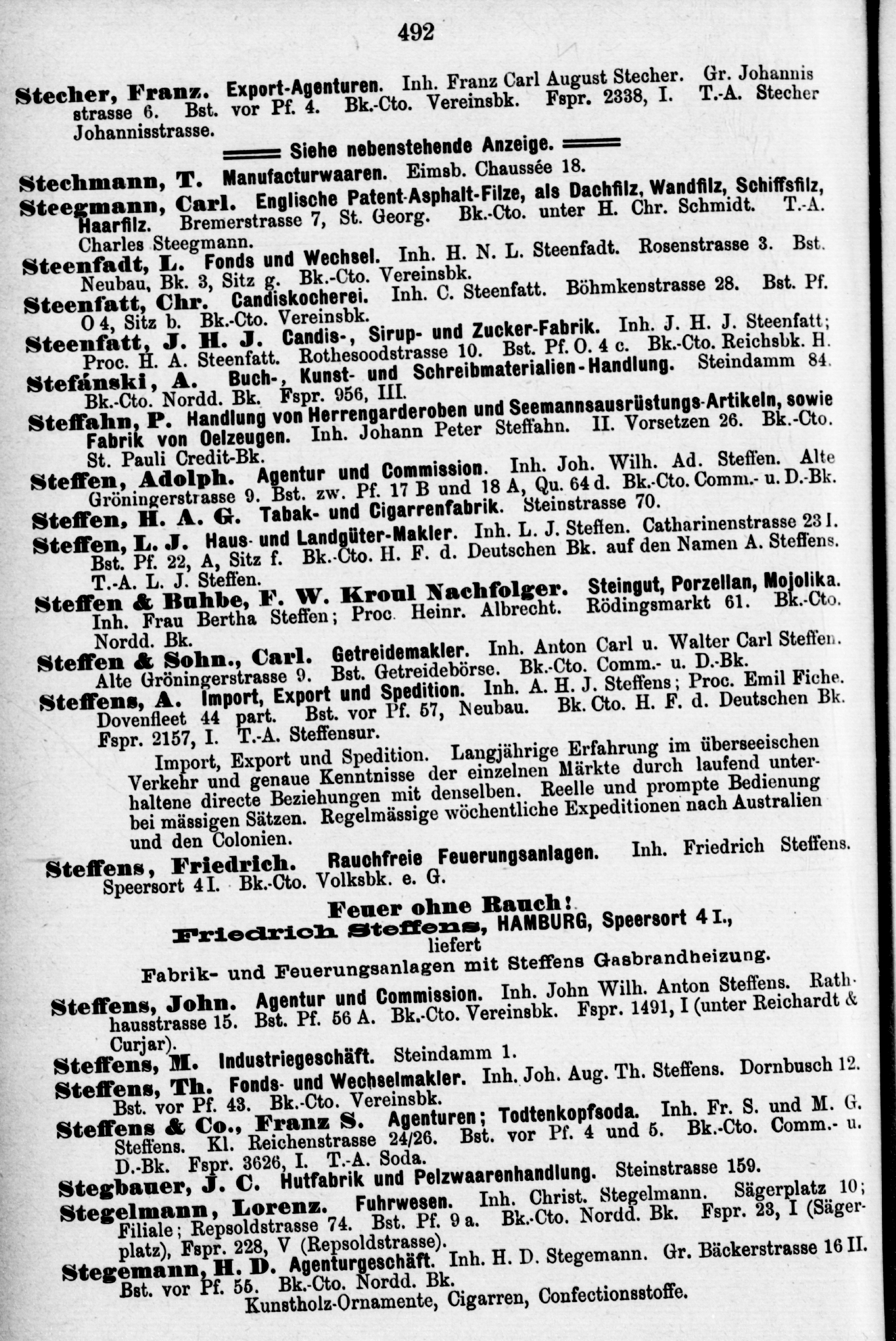 492

Stecher, Franz. Export-Agenturen. Inh. Franz Carl August Stecher. Gr. Johannisstrasse 6. Bst. vor Pf. 4. Bk.-Cto. Vereinsbk. Fspr. 2338, I. T.-A. Stecher Johannisstrasse.

Siehe nebenstehende Anzeige.

Stechmann, T. Manufacturwaaren. Eimsb. Chaussée 18.

Steegmann, Carl. Englische Patent-Asphalt-Filze, als Dachfilz, Wandfilz, Schiffsfilz, Haarfilz. Bremerstrasse 7, St. Georg. Bk.-Cto. unter H. Chr. Schmidt. T.-A. Charles Steegmann.

Steenfadt, L. Fonds und Wechsel. Inh. H. N. L. Steenfadt. Rosenstrasse 3. Bst. Neubau, Bk. 3, Sitz g. Bk.-Cto. Vereinsbk.

Steenfatt, Chr. Candiskocherei. Inh. C. Steenfatt. Böhmkenstrasse 28. Bst. Pf. O 4, Sitz b. Bk.-Cto. Vereinsbk.

Steenfatt, J. H. J. Candis-, Sirup- und Zucker-Fabrik. Inh. J. H. J. Steenfatt; Proc. H. A. Steenfatt. Rothesoodstrasse 10. Bst. Pf. O. 4 c. Bk.-Cto. Reichsbk. H.

Stefánski, A. Buch-, Kunst- und Schreibmaterialien-Handlung. Steindamm 84. Bk.-Cto. Nordd. Bk. Fspr. 956, III.

Steffahn, P. Handlung von Herrengarderoben und Seemannsausrüstungs-Artikeln, sowie Fabrik von Oelzeugen. Inh. Johann Peter Steffahn. II. Vorsetzen 26. Bk.-Cto. St. Pauli Credit-Bk.

Steffen, Adolph. Agentur und Commission. Inh. Joh. Wilh. Ad. Steffen. Alte Gröningerstrasse 9. Bst. zw. Pf. 17 B und 18 A, Qu. 64 d. Bk.-Cto. Comm.- u. D.-Bk.

Steffen, H. A. G. Tabak- und Cigarrenfabrik. Steinstrasse 70.

Steffen, L. J. Haus- und Landgüter-Makler. Inh. L. J. Steffen. Catharinenstrasse 23 I. Bst. Pf. 22, A, Sitz f. Bk.-Cto. H. F. d. Deutschen Bk. auf den Namen A. Steffens. T.-A. L. J. Steffen.

Steffen & Buhbe, F. W. Kroul Nachfolger. Steingut, Porzellan, Mojolika. Inh. Frau Bertha Steffen; Proc. Heinr. Albrecht. Rödingsmarkt 61. Bk.-Cto. Nordd. Bk.

Steffen & Sohn., Carl. Getreidemakler. Inh. Anton Carl u. Walter Carl Steffen. Alte Gröningerstrasse 9. Bst. Getreidebörse. Bk.-Cto. Comm.- u. D.-Bk.

Steffens, A. Import, Export und Spedition. Inh. A. H. J. Steffens; Proc. Emil Fiche. Dovenfleet 44 part. Bst. vor Pf. 57, Neubau. Bk. Cto. H. F. d. Deutschen Bk. Fspr. 2157, I. T.-A. Steffensur.

Import, Export und Spedition. Langjährige Erfahrung im überseeischen Verkehr und genaue Kenntnisse der einzelnen Märkte durch laufend unterhaltene directe Beziehungen mit denselben. Reelle und prompte Bedienung bei mässigen Sätzen. Regelmässige wöchentliche Expeditionen nach Australien und den Colonien.

Steffens, Friedrich. Rauchfreie Feuerungsanlagen. Inh. Friedrich Steffens. Speersort 4 I. Bk.-Cto. Volksbk. e. G.

Feuer ohne Rauch!
Friedrich Steffens, HAMBURG, Speersort 4 I.,
liefert
Fabrik- und Feuerungsanlagen mit Steffens Gasbrandheizung.

Steffens, John. Agentur und Commission. Inh. John Wilh. Anton Steffens. Rathhausstrasse 15. Bst. Pf. 56 A. Bk.-Cto. Vereinsbk. Fspr. 1491, I (unter Reichardt & Curjar).

Steffens, M. Industriegeschäft. Steindamm 1.

Steffens, Th. Fonds- und Wechselmakler. Inh. Joh. Aug. Th. Steffens. Dornbusch 12. Bst. vor Pf. 43. Bk.-Cto. Vereinsbk.

Steffens & Co., Franz S. Agenturen; Todtenkopfsoda. Inh. Fr. S. und M. G. Steffens. Kl. Reichenstrasse 24/26. Bst. vor Pf. 4 und 5. Bk.-Cto. Comm.- u. D.-Bk. Fspr. 3626, I. T.-A. Soda.

Stegbauer, J. C. Hutfabrik und Pelzwaarenhandlung. Steinstrasse 159.

Stegelmann, Lorenz. Fuhrwesen. Inh. Christ. Stegelmann. Sägerplatz 10; Filiale; Repsoldstrasse 74. Bst. Pf. 9 a. Bk.-Cto. Nordd. Bk. Fspr. 23, I (Sägerplatz), Fspr. 228, V (Repsoldstrasse).

Stegemann, H. D. Agenturgeschäft. Inh. H. D. Stegemann. Gr. Bäckerstrasse 16 II. Bst. vor Pf. 55. Bk.-Cto. Nordd. Bk.
Kunstholz-Ornamente, Cigarren, Confectionsstoffe.